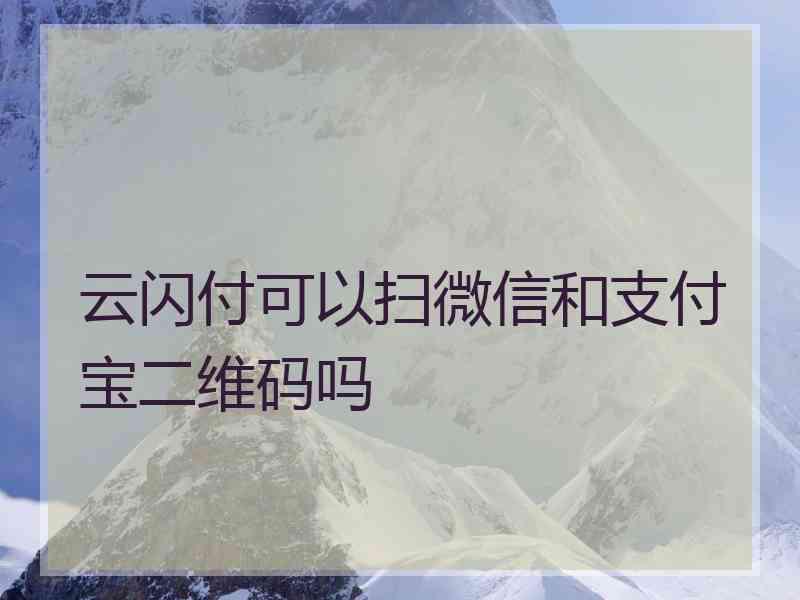 云闪付可以扫微信和支付宝二维码吗